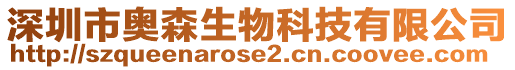 深圳市奥森生物科技有限公司
http://szqueenarose2.cn.coovee.com